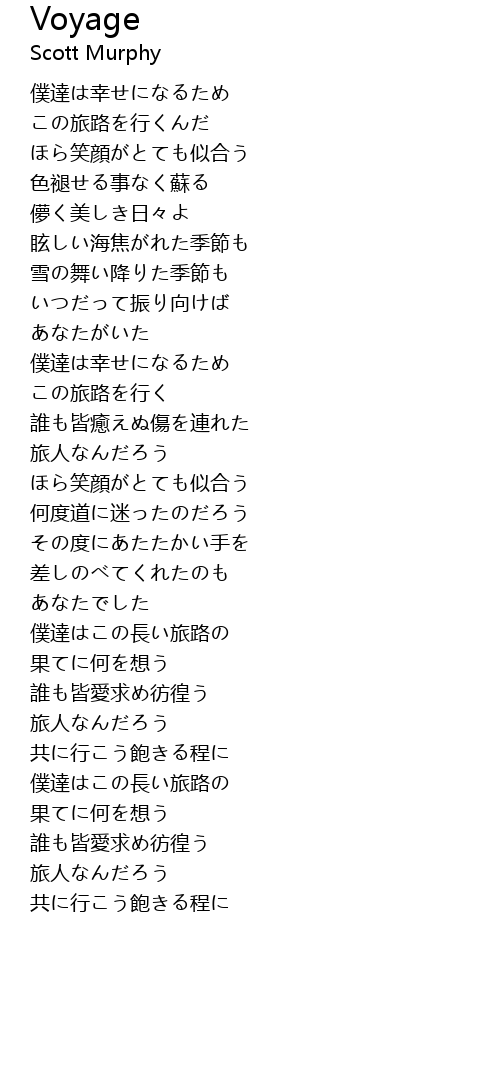 Voyage
Scott Murphy

僕達は幸せになるため
この旅路を行くんだ
ほら笑顔がとても似合う
色褪せる事なく蘇る
儚く美しき日々よ
眩しい海焦がれた季節も
雪の舞い降りた季節も
いつだって振り向けば
あなたがいた
僕達は幸せになるため
この旅路を行く
誰も皆癒えぬ傷を連れた
旅人なんだろう
ほら笑顔がとても似合う
何度道に迷ったのだろう
その度にあたたかい手を
差しのべてくれたのも
あなたでした
僕達はこの長い旅路の
果てに何を想う
誰も皆愛求め彷徨う
旅人なんだろう
共に行こう飽きる程に
僕達はこの長い旅路の
果てに何を想う
誰も皆愛求め彷徨う
旅人なんだろう
共に行こう飽きる程に